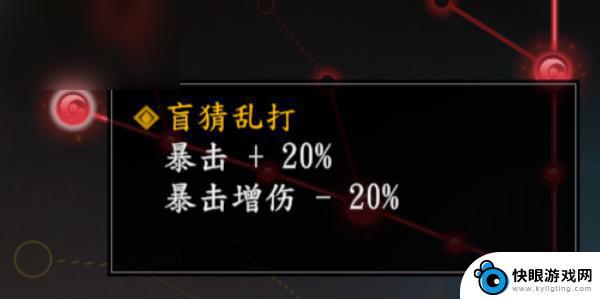 盲猜乱打
暴击 + 20%
暴击增伤 - 20%

快眼游戏网
www.kyligting.com